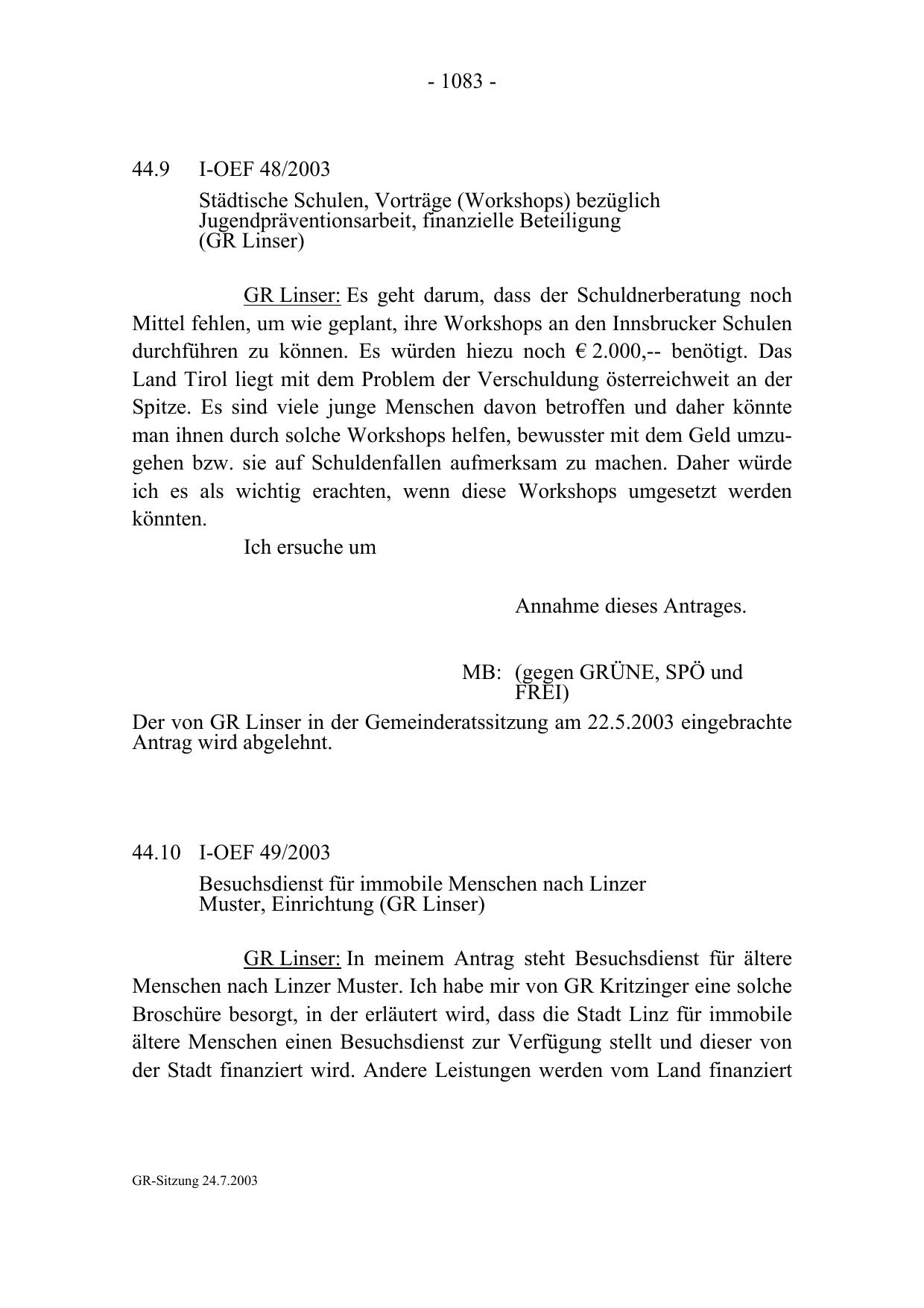 - 1083 -

44.9 I-OEF 48/2003

Städtische Schulen, Vorträge (Workshops) bezüglich Jugendpräventionsarbeit, finanzielle Beteiligung (GR Linser)

GR Linser: Es geht darum, dass der Schuldnerberatung noch Mittel fehlen, um wie geplant, ihre Workshops an den Innsbrucker Schulen durchführen zu können. Es würden hiezu noch € 2.000,-- benötigt. Das Land Tirol liegt mit dem Problem der Verschuldung österreichweit an der Spitze. Es sind viele junge Menschen davon betroffen und daher könnte man ihnen durch solche Workshops helfen, bewusster mit dem Geld umzugehen bzw. sie auf Schuldenfallen aufmerksam zu machen. Daher würde ich es als wichtig erachten, wenn diese Workshops umgesetzt werden könnten.

Ich ersuche um

Annahme dieses Antrages.

MB: (gegen GRÜNE, SPÖ und FREI)

Der von GR Linser in der Gemeinderatssitzung am 22.5.2003 eingebrachte Antrag wird abgelehnt.

44.10 I-OEF 49/2003

Besuchsdienst für immobile Menschen nach Linzer Muster, Einrichtung (GR Linser)

GR Linser: In meinem Antrag steht Besuchsdienst für ältere Menschen nach Linzer Muster. Ich habe mir von GR Kritzinger eine solche Broschüre besorgt, in der erläutert wird, dass die Stadt Linz für immobile ältere Menschen einen Besuchsdienst zur Verfügung stellt und dieser von der Stadt finanziert wird. Andere Leistungen werden vom Land finanziert

GR-Sitzung 24.7.2003